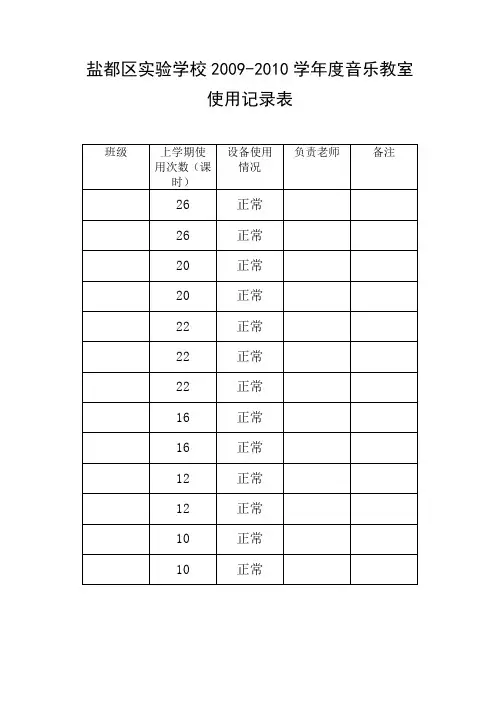 盐都区实验学校 2009-2010 学年度音乐教室使用记录表

| 班级 | 上学期使用次数（课时） | 设备使用情况 | 负责老师 | 备注 |
|---|---|---|---|---|
| | 26 | 正常 | | |
| | 26 | 正常 | | |
| | 20 | 正常 | | |
| | 20 | 正常 | | |
| | 22 | 正常 | | |
| | 22 | 正常 | | |
| | 22 | 正常 | | |
| | 16 | 正常 | | |
| | 16 | 正常 | | |
| | 12 | 正常 | | |
| | 12 | 正常 | | |
| | 10 | 正常 | | |
| | 10 | 正常 | | |